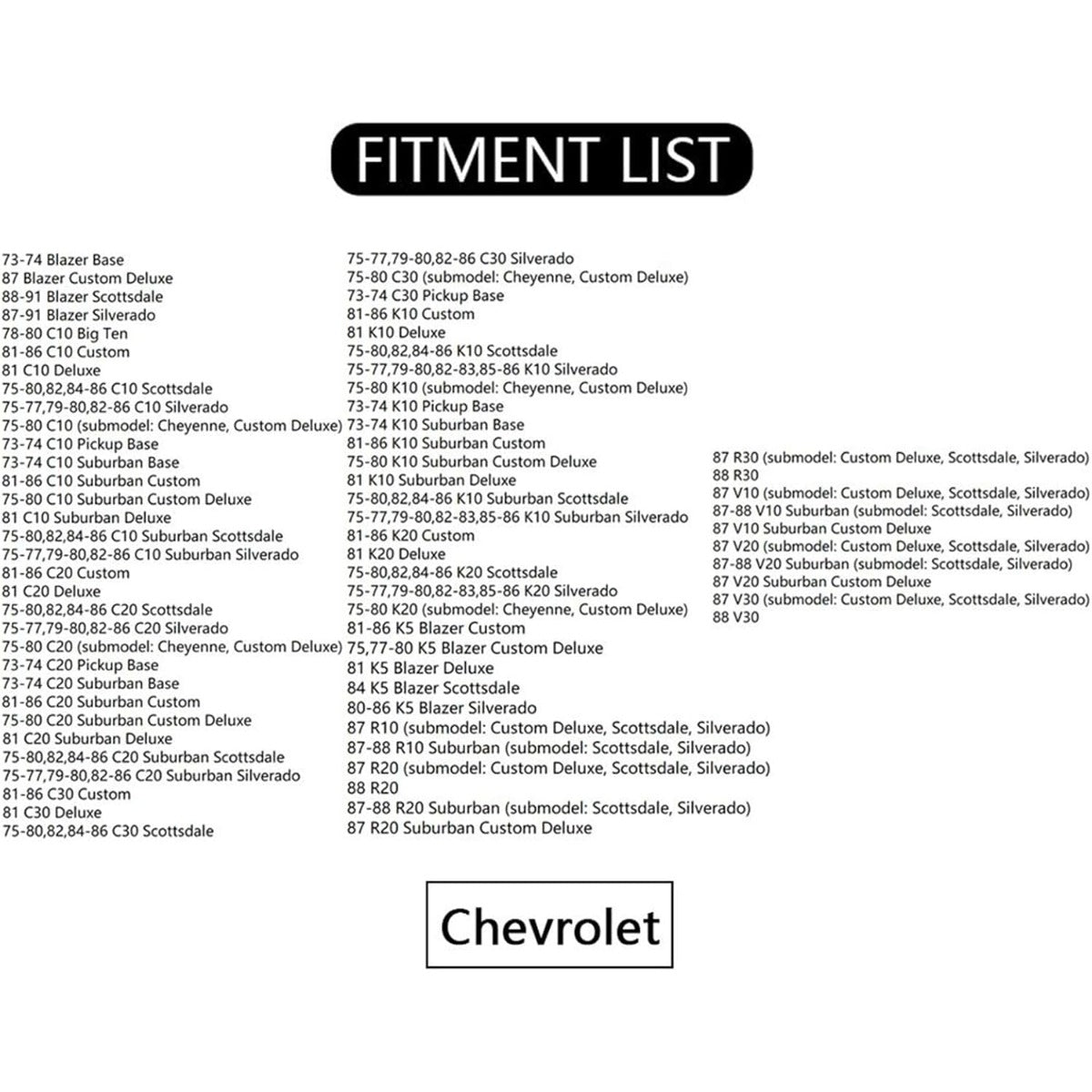 FITMENT LIST

73-74 Blazer Base
87 Blazer Custom Deluxe
88-91 Blazer Scottsdale
87-91 Blazer Silverado
78-80 C10 Big Ten
81-86 C10 Custom
81 C10 Deluxe
75-80,82,84-86 C10 Scottsdale
75-77,79-80,82-86 C10 Silverado
75-80 C10 (submodel: Cheyenne, Custom Deluxe)
73-74 C10 Pickup Base
73-74 C10 Suburban Base
81-86 C10 Suburban Custom
75-80 C10 Suburban Custom Deluxe
81 C10 Suburban Deluxe
75-80,82,84-86 C10 Suburban Scottsdale
75-77,79-80,82-86 C10 Suburban Silverado
81-86 C20 Custom
81 C20 Deluxe
75-80,82,84-86 C20 Scottsdale
75-77,79-80,82-86 C20 Silverado
75-80 C20 (submodel: Cheyenne, Custom Deluxe)
73-74 C20 Pickup Base
73-74 C20 Suburban Base
81-86 C20 Suburban Custom
75-80 C20 Suburban Custom Deluxe
81 C20 Suburban Deluxe
75-80,82,84-86 C20 Suburban Scottsdale
75-77,79-80,82-86 C20 Suburban Silverado
81-86 C30 Custom
81 C30 Deluxe
75-80,82,84-86 C30 Scottsdale

75-77,79-80,82-86 C30 Silverado
75-80 C30 (submodel: Cheyenne, Custom Deluxe)
73-74 C30 Pickup Base
81-86 K10 Custom
81 K10 Deluxe
75-80,82,84-86 K10 Scottsdale
75-77,79-80,82-83,85-86 K10 Silverado
75-80 K10 (submodel: Cheyenne, Custom Deluxe)
73-74 K10 Pickup Base
73-74 K10 Suburban Base
81-86 K10 Suburban Custom
75-80 K10 Suburban Custom Deluxe
81 K10 Suburban Deluxe
75-80,82,84-86 K10 Suburban Scottsdale
75-77,79-80,82-83,85-86 K10 Suburban Silverado
81-86 K20 Custom
81 K20 Deluxe
75-80,82,84-86 K20 Scottsdale
75-77,79-80,82-83,85-86 K20 Silverado
75-80 K20 (submodel: Cheyenne, Custom Deluxe)
81-86 K5 Blazer Custom
75,77-80 K5 Blazer Custom Deluxe
81 K5 Blazer Deluxe
84 K5 Blazer Scottsdale
80-86 K5 Blazer Silverado
87 R10 (submodel: Custom Deluxe, Scottsdale, Silverado)
87-88 R10 Suburban (submodel: Scottsdale, Silverado)
87 R20 (submodel: Custom Deluxe, Scottsdale, Silverado)
88 R20
87-88 R20 Suburban (submodel: Scottsdale, Silverado)
87 R20 Suburban Custom Deluxe

87 R30 (submodel: Custom Deluxe, Scottsdale, Silverado)
88 R30
87 V10 (submodel: Custom Deluxe, Scottsdale, Silverado)
87-88 V10 Suburban (submodel: Scottsdale, Silverado)
87 V10 Suburban Custom Deluxe
87 V20 (submodel: Custom Deluxe, Scottsdale, Silverado)
87-88 V20 Suburban (submodel: Scottsdale, Silverado)
87 V20 Suburban Custom Deluxe
87 V30 (submodel: Custom Deluxe, Scottsdale, Silverado)
88 V30

Chevrolet